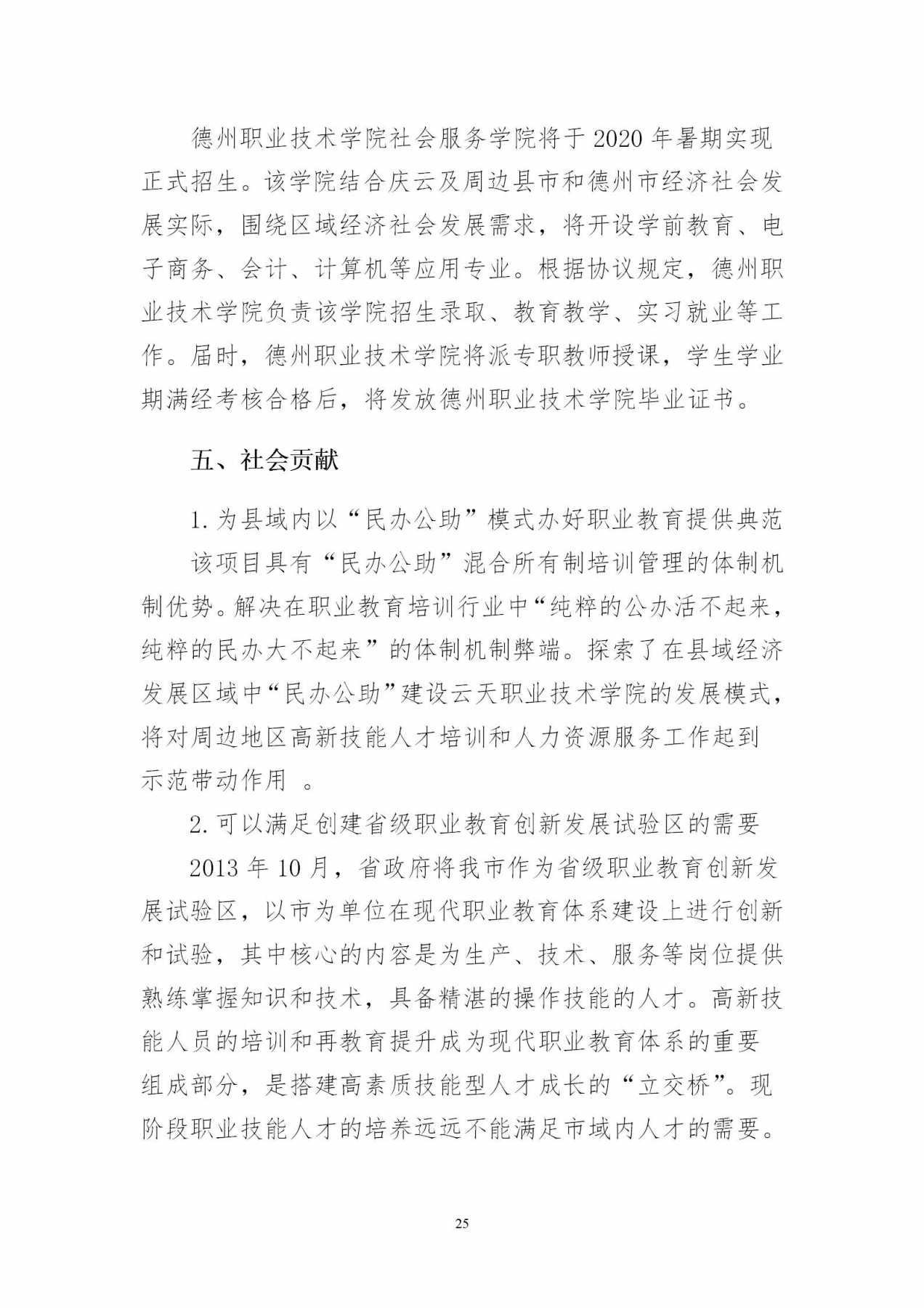 德州职业技术学院社会服务学院将于 2020 年暑期实现正式招生。该学院结合庆云及周边县市和德州市经济社会发展实际，围绕区域经济社会发展需求，将开设学前教育、电子商务、会计、计算机等应用专业。根据协议规定，德州职业技术学院负责该学院招生录取、教育教学、实习就业等工作。届时，德州职业技术学院将派专职教师授课，学生学业期满经考核合格后，将发放德州职业技术学院毕业证书。

五、社会贡献

1. 为县域内以“民办公助”模式办好职业教育提供典范

该项目具有“民办公助”混合所有制培训管理的体制机制优势。解决在职业教育培训行业中“纯粹的公办活不起来，纯粹的民办大不起来”的体制机制弊端。探索了在县域经济发展区域中“民办公助”建设云天职业技术学院的发展模式，将对周边地区高新技能人才培训和人力资源服务工作起到示范带动作用 。

2. 可以满足创建省级职业教育创新发展试验区的需要

2013 年 10 月，省政府将我市作为省级职业教育创新发展试验区，以市为单位在现代职业教育体系建设上进行创新和试验，其中核心的内容是为生产、技术、服务等岗位提供熟练掌握知识和技术，具备精湛的操作技能的人才。高新技能人员的培训和再教育提升成为现代职业教育体系的重要组成部分，是搭建高素质技能型人才成长的“立交桥”。现阶段职业技能人才的培养远远不能满足市域内人才的需要。

25